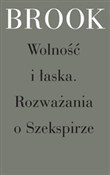 BROOK

Wolność i łaska. Rozważania o Szekspirze